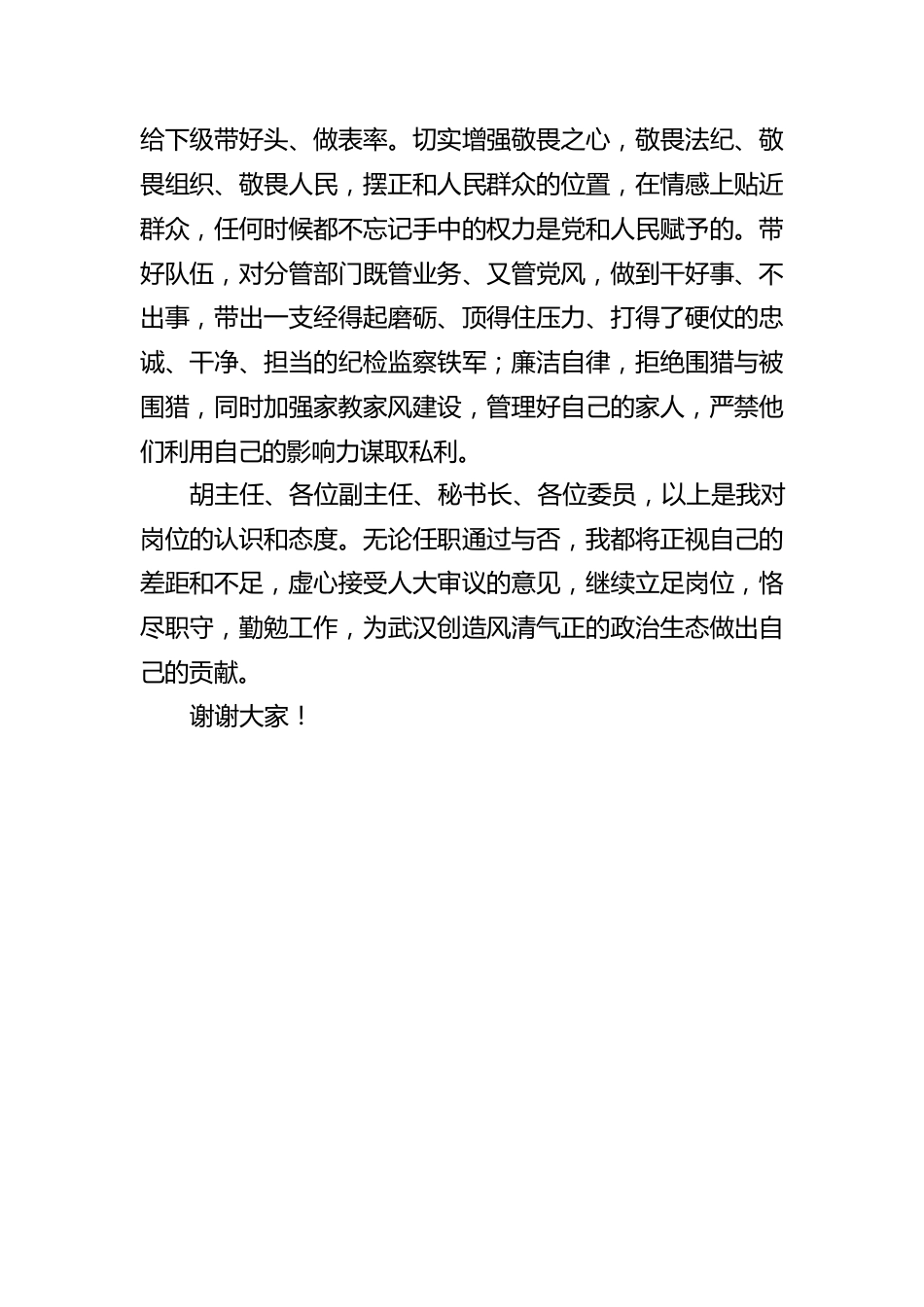 给下级带好头、做表率。切实增强敬畏之心，敬畏法纪、敬畏组织、敬畏人民，摆正和人民群众的位置，在情感上贴近群众，任何时候都不忘记手中的权力是党和人民赋予的。带好队伍，对分管部门既管业务、又管党风，做到干好事、不出事，带出一支经得起磨砺、顶得住压力、打得了硬仗的忠诚、干净、担当的纪检监察铁军；廉洁自律，拒绝围猎与被围猎，同时加强家教家风建设，管理好自己的家人，严禁他们利用自己的影响力谋取私利。

胡主任、各位副主任、秘书长、各位委员，以上是我对岗位的认识和态度。无论任职通过与否，我都将正视自己的差距和不足，虚心接受人大审议的意见，继续立足岗位，恪尽职守，勤勉工作，为武汉创造风清气正的政治生态做出自己的贡献。

谢谢大家！